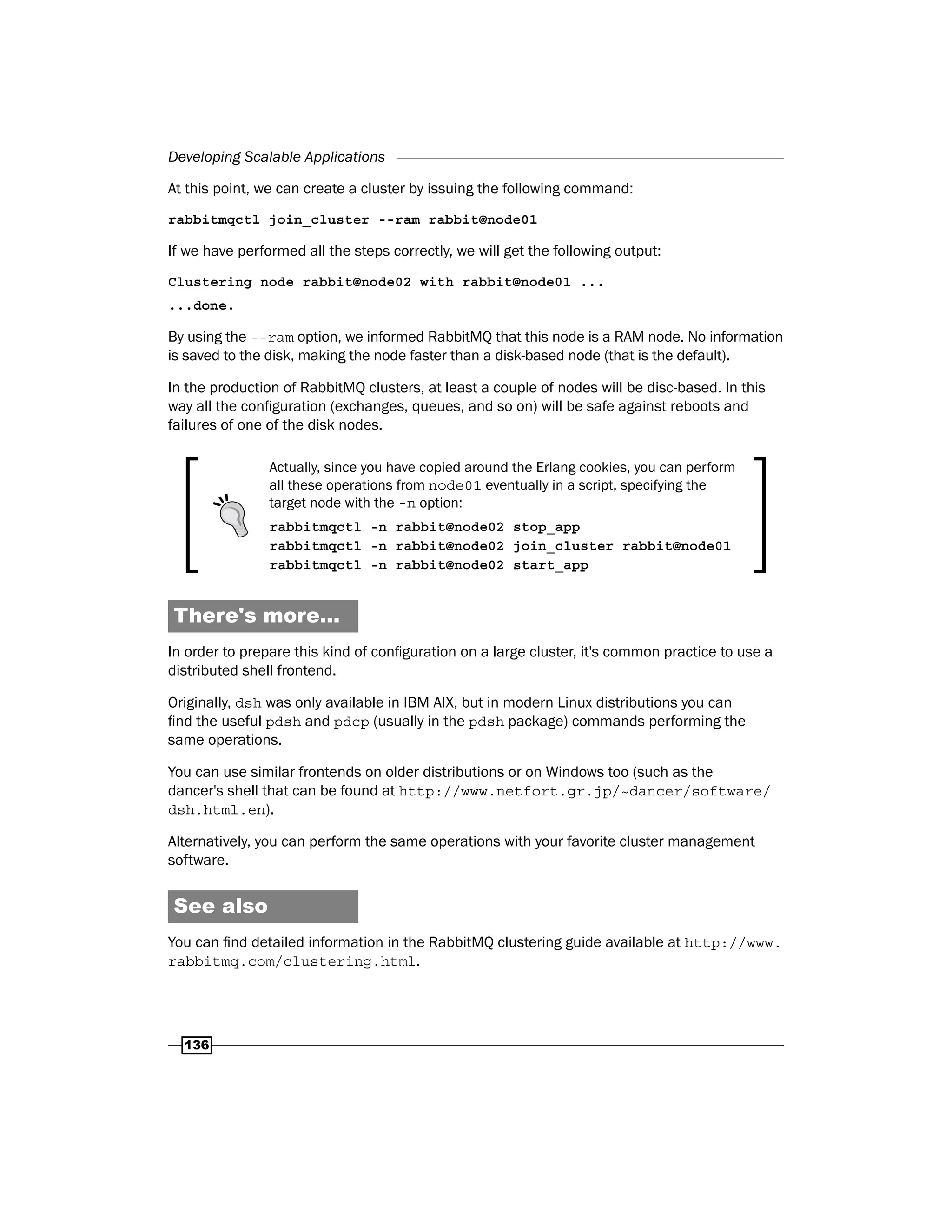 Developing Scalable Applications

At this point, we can create a cluster by issuing the following command:

rabbitmqctl join_cluster --ram rabbit@node01

If we have performed all the steps correctly, we will get the following output:

Clustering node rabbit@node02 with rabbit@node01 ...
...done.

By using the --ram option, we informed RabbitMQ that this node is a RAM node. No information is saved to the disk, making the node faster than a disk-based node (that is the default).

In the production of RabbitMQ clusters, at least a couple of nodes will be disc-based. In this way all the configuration (exchanges, queues, and so on) will be safe against reboots and failures of one of the disk nodes.

Actually, since you have copied around the Erlang cookies, you can perform all these operations from node01 eventually in a script, specifying the target node with the -n option:

rabbitmqctl -n rabbit@node02 stop_app
rabbitmqctl -n rabbit@node02 join_cluster rabbit@node01
rabbitmqctl -n rabbit@node02 start_app

There's more...

In order to prepare this kind of configuration on a large cluster, it's common practice to use a distributed shell frontend.

Originally, dsh was only available in IBM AIX, but in modern Linux distributions you can find the useful pdsh and pdcp (usually in the pdsh package) commands performing the same operations.

You can use similar frontends on older distributions or on Windows too (such as the dancer's shell that can be found at http://www.netfort.gr.jp/~dancer/software/dsh.html.en).

Alternatively, you can perform the same operations with your favorite cluster management software.

See also

You can find detailed information in the RabbitMQ clustering guide available at http://www.rabbitmq.com/clustering.html.

136